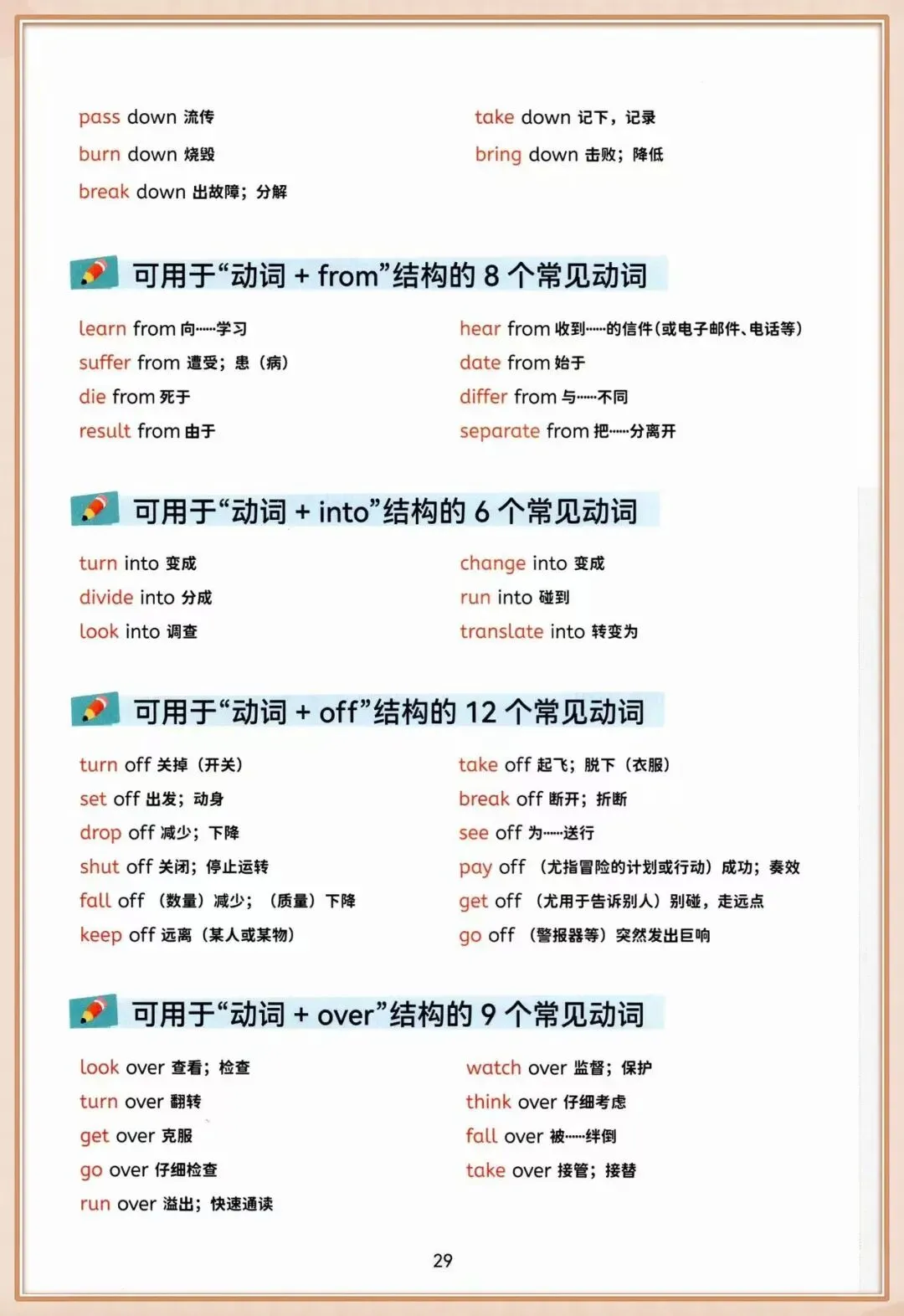 pass down 流传

burn down 烧毁

break down 出故障；分解

take down 记下，记录

bring down 击败；降低

可用于“动词 + from”结构的 8 个常见动词

learn from 向……学习

suffer from 遭受；患（病）

die from 死于

result from 由于

hear from 收到……的信件(或电子邮件、电话等)

date from 始于

differ from 与……不同

separate from 把……分离开

可用于“动词 + into”结构的 6 个常见动词

turn into 变成

divide into 分成

look into 调查

change into 变成

run into 碰到

translate into 转变为

可用于“动词 + off”结构的 12 个常见动词

turn off 关掉（开关）

set off 出发；动身

drop off 减少；下降

shut off 关闭；停止运转

fall off （数量）减少；（质量）下降

keep off 远离（某人或某物）

take off 起飞；脱下（衣服）

break off 断开；折断

see off 为……送行

pay off （尤指冒险的计划或行动）成功；奏效

get off （尤用于告诉别人）别碰，走远点

go off （警报器等）突然发出巨响

可用于“动词 + over”结构的 9 个常见动词

look over 查看；检查

turn over 翻转

get over 克服

go over 仔细检查

run over 溢出；快速通读

watch over 监督；保护

think over 仔细考虑

fall over 被……绊倒

take over 接管；接替

29